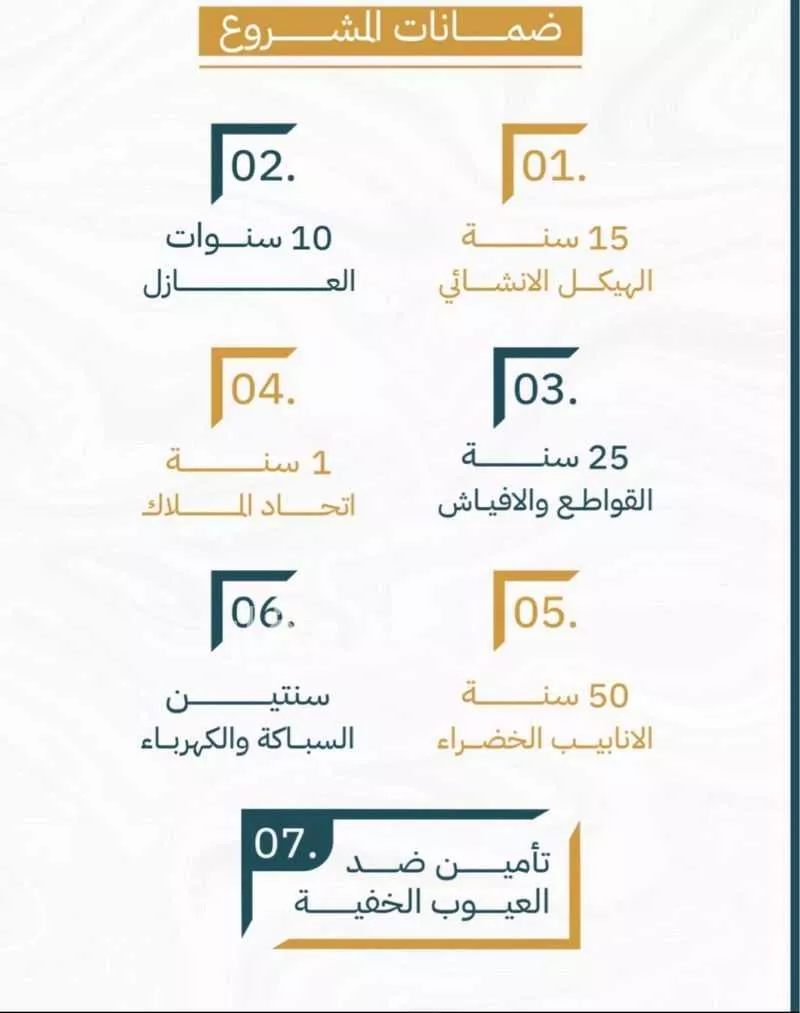 ضمانات المشروع

01.
15 سنة
الهيكل الانشائي

02.
10 سنوات
العازل

03.
25 سنة
القواطع والافياش

04.
1 سنة
اتحاد الملاك

05.
50 سنة
الانابيب الخضراء

06.
سنتين
السباكة والكهرباء

07.
تأمين ضد
العيوب الخفية